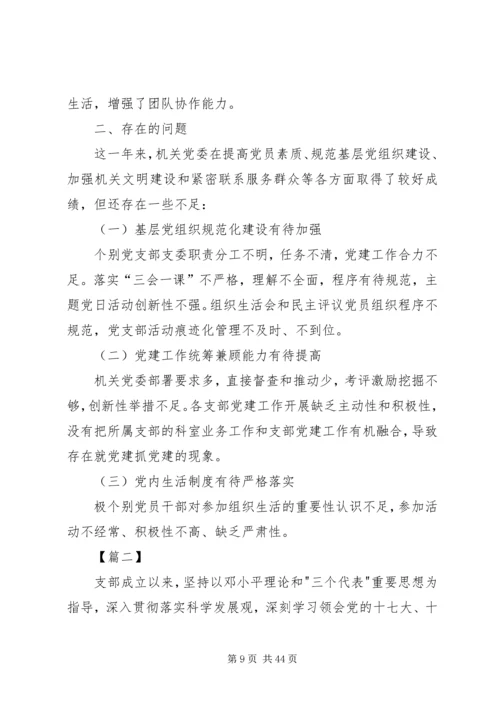 生活，增强了团队协作能力。

二、存在的问题

这一年来，机关党委在提高党员素质、规范基层党组织建设、加强机关文明建设和紧密联系服务群众等各方面取得了较好成绩，但还存在一些不足：

（一）基层党组织规范化建设有待加强

个别党支部支委职责分工不明，任务不清，党建工作合力不足。落实“三会一课”不严格，理解不全面，程序有待规范，主题党日活动创新性不强。组织生活会和民主评议党员组织程序不规范，党支部活动痕迹化管理不及时、不到位。

（二）党建工作统筹兼顾能力有待提高

机关党委部署要求多，直接督查和推动少，考评激励挖掘不够，创新性举措不足。各支部党建工作开展缺乏主动性和积极性，没有把所属支部的科室业务工作和支部党建工作有机融合，导致存在就党建抓党建的现象。

（三）党内生活制度有待严格落实

极个别党员干部对参加组织生活的重要性认识不足，参加活动不经常、积极性不高、缺乏严肃性。

【篇二】

支部成立以来，坚持以邓小平理论和"三个代表"重要思想为指导，深入贯彻落实科学发展观，深刻学习领会党的十七大、十

第 9 页 共 44 页